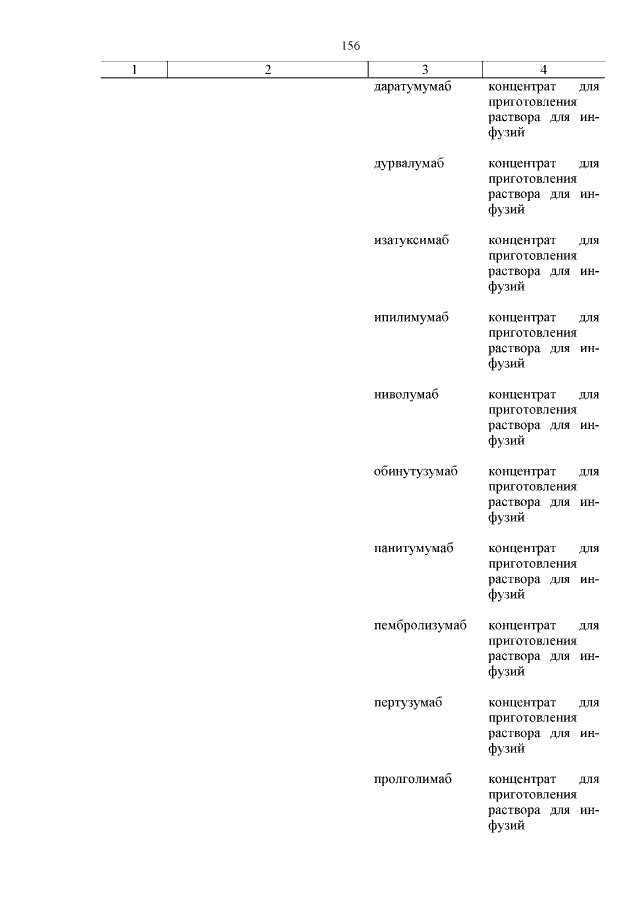 156

| 1 | 2 | 3 | 4 |
|---|---|---|---|
| | | даратумумаб | концентрат для приготовления раствора для инфузий |
| | | дурвалумаб | концентрат для приготовления раствора для инфузий |
| | | изатуксимаб | концентрат для приготовления раствора для инфузий |
| | | ипилимумаб | концентрат для приготовления раствора для инфузий |
| | | ниволумаб | концентрат для приготовления раствора для инфузий |
| | | обинутузумаб | концентрат для приготовления раствора для инфузий |
| | | панитумумаб | концентрат для приготовления раствора для инфузий |
| | | пембролизумаб | концентрат для приготовления раствора для инфузий |
| | | пертузумаб | концентрат для приготовления раствора для инфузий |
| | | пролголимаб | концентрат для приготовления раствора для инфузий |